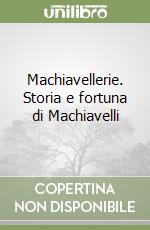 unilibro

Machiavellerie. Storia e fortuna di Machiavelli

COPERTINA NON DISPONIBILE